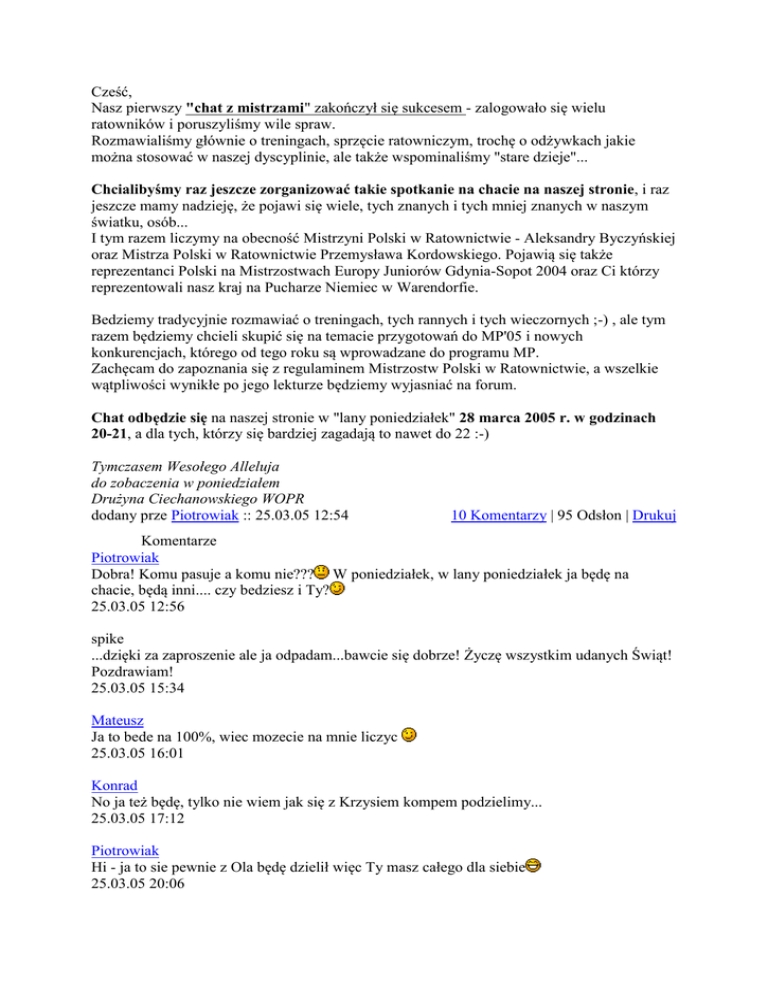 Cześć,
Nasz pierwszy "chat z mistrzami" zakończył się sukcesem - zalogowało się wielu ratowników i poruszyliśmy wile spraw.
Rozmawialiśmy głównie o treningach, sprzęcie ratowniczym, trochę o odżywkach jakie można stosować w naszej dyscyplinie, ale także wspominaliśmy "stare dzieje"...

Chcialibyśmy raz jeszcze zorganizować takie spotkanie na chacie na naszej stronie, i raz jeszcze mamy nadzieję, że pojawi się wiele, tych znanych i tych mniej znanych w naszym światku, osób...
I tym razem liczymy na obecność Mistrzyni Polski w Ratownictwie - Aleksandry Byczyńskiej oraz Mistrza Polski w Ratownictwie Przemysława Kordowskiego. Pojawią się także reprezentanci Polski na Mistrzostwach Europy Juniorów Gdynia-Sopot 2004 oraz Ci którzy reprezentowali nasz kraj na Pucharze Niemiec w Warendorfie.

Bedziemy tradycyjnie rozmawiać o treningach, tych rannych i tych wieczornych ;-) , ale tym razem będziemy chcieli skupić się na temacie przygotowań do MP'05 i nowych konkurencjach, którego od tego roku są wprowadzane do programu MP.
Zachęcam do zapoznania się z regulaminem Mistrzostw Polski w Ratownictwie, a wszelkie wątpliwości wynikłe po jego lekturze będziemy wyjasniać na forum.

Chat odbędzie się na naszej stronie w "lany poniedziałek" 28 marca 2005 r. w godzinach 20-21, a dla tych, którzy się bardziej zagadają to nawet do 22 :-)

Tymczasem Wesołego Alleluja
do zobaczenia w poniedziałem
Drużyna Ciechanowskiego WOPR
dodany prze Piotrowiak :: 25.03.05 12:54 10 Komentarzy | 95 Odsłon | Drukuj

Komentarze
Piotrowiak
Dobra! Komu pasuje a komu nie??? W poniedziałek, w lany poniedziałek ja będę na chacie, będą inni.... czy bedziesz i Ty?
25.03.05 12:56

spike
...dzięki za zaproszenie ale ja odpadam...bawcie się dobrze! Życzę wszystkim udanych Świąt! Pozdrawiam!
25.03.05 15:34

Mateusz
Ja to bede na 100%, wiec mozecie na mnie liczyc
25.03.05 16:01

Konrad
No ja też będę, tylko nie wiem jak się z Krzysiem kompem podzielimy...
25.03.05 17:12

Piotrowiak
Hi - ja to sie pewnie z Ola będę dzielił więc Ty masz całego dla siebie
25.03.05 20:06